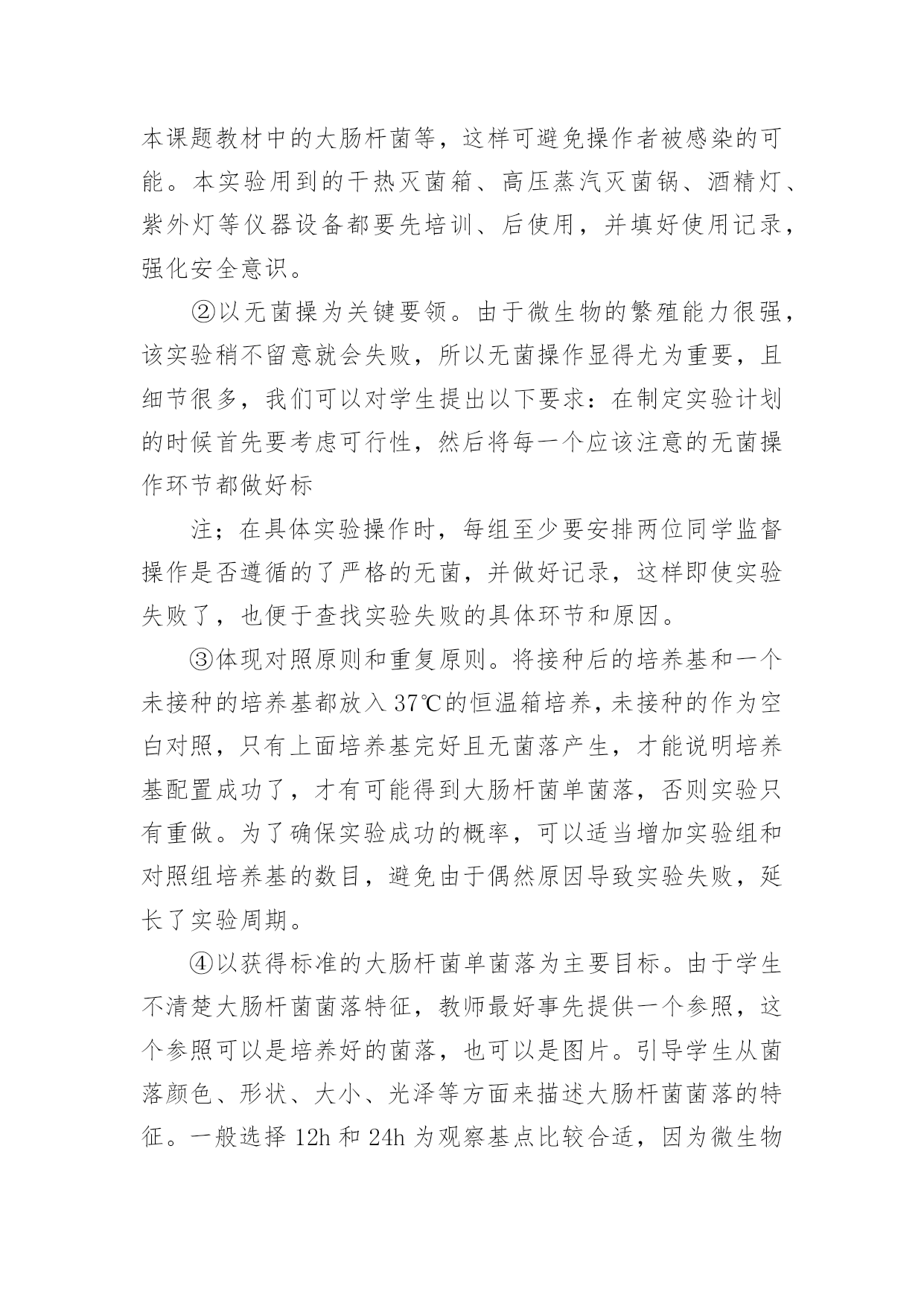 本课题教材中的大肠杆菌等，这样可避免操作者被感染的可能。本实验用到的干热灭菌箱、高压蒸汽灭菌锅、酒精灯、紫外灯等仪器设备都要先培训、后使用，并填好使用记录，强化安全意识。

②以无菌操为关键要领。由于微生物的繁殖能力很强，该实验稍不留意就会失败，所以无菌操作显得尤为重要，且细节很多，我们可以对学生提出以下要求：在制定实验计划的时候首先要考虑可行性，然后将每一个应该注意的无菌操作环节都做好标

注；在具体实验操作时，每组至少要安排两位同学监督操作是否遵循的了严格的无菌，并做好记录，这样即使实验失败了，也便于查找实验失败的具体环节和原因。

③体现对照原则和重复原则。将接种后的培养基和一个未接种的培养基都放入37℃的恒温箱培养，未接种的作为空白对照，只有上面培养基完好且无菌落产生，才能说明培养基配置成功了，才有可能得到大肠杆菌单菌落，否则实验只有重做。为了确保实验成功的概率，可以适当增加实验组和对照组培养基的数目，避免由于偶然原因导致实验失败，延长了实验周期。

④以获得标准的大肠杆菌单菌落为主要目标。由于学生不清楚大肠杆菌菌落特征，教师最好事先提供一个参照，这个参照可以是培养好的菌落，也可以是图片。引导学生从菌落颜色、形状、大小、光泽等方面来描述大肠杆菌菌落的特征。一般选择12h和24h为观察基点比较合适，因为微生物